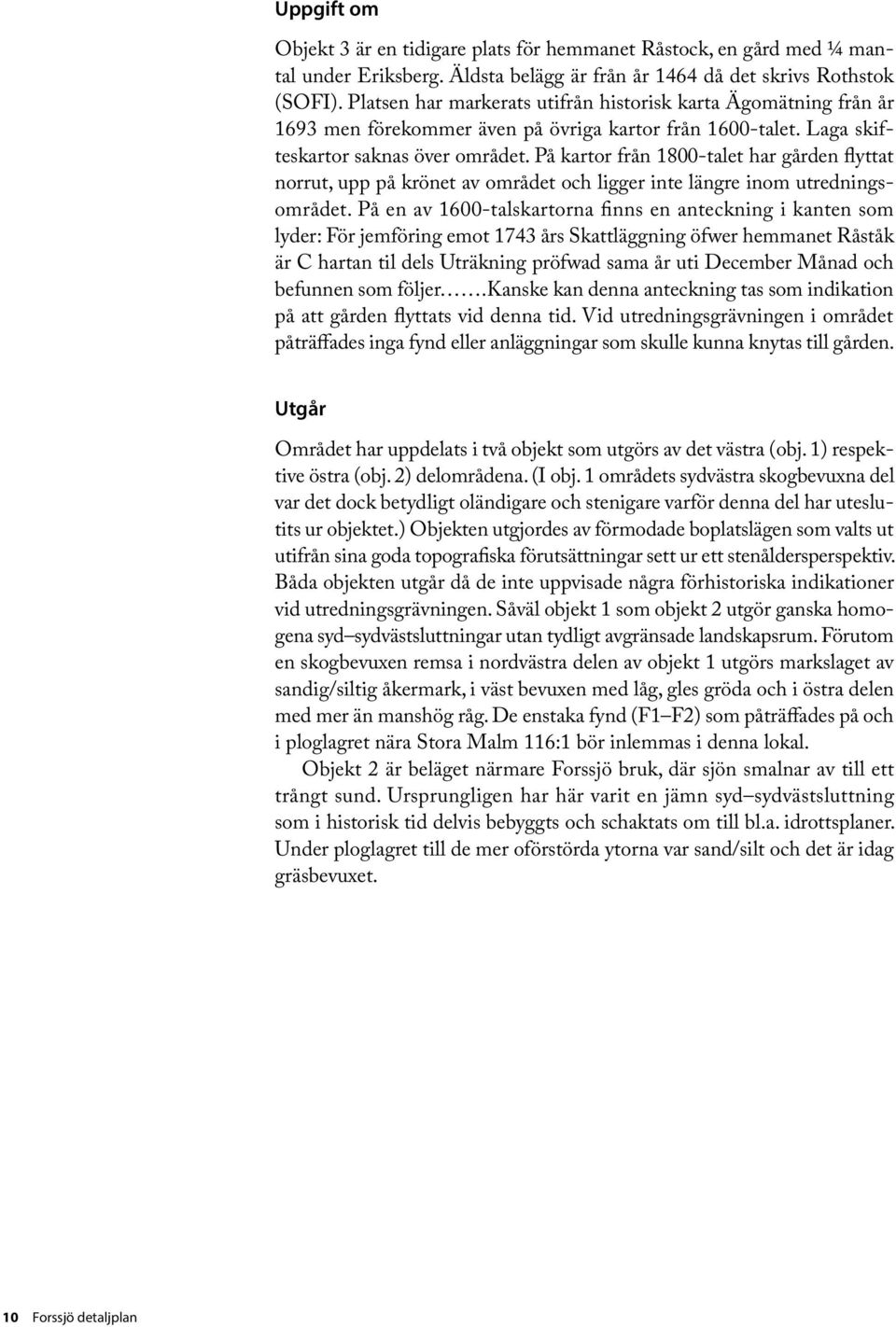 Uppgift om

Objekt 3 är en tidigare plats för hemmanet Råstock, en gård med ¼ mantal under Eriksberg. Äldsta belägg är från år 1464 då det skrivs Rothstok (SOFI). Platsen har markerats utifrån historisk karta Ägomätning från år 1693 men förekommer även på övriga kartor från 1600-talet. Laga skifteskartor saknas över området. På kartor från 1800-talet har gården flyttat norrut, upp på krönet av området och ligger inte längre inom utredningsområdet. På en av 1600-talskartorna finns en anteckning i kanten som lyder: För jemföring emot 1743 års Skattläggning öfwer hemmanet Råståk är C hartan til dels Uträkning pröfwad sama år uti December Månad och befunnen som följer…….Kanske kan denna anteckning tas som indikation på att gården flyttats vid denna tid. Vid utredningsgrävningen i området påträffades inga fynd eller anläggningar som skulle kunna knytas till gården.

Utgår

Området har uppdelats i två objekt som utgörs av det västra (obj. 1) respektive östra (obj. 2) delområdena. (I obj. 1 områdets sydvästra skogbevuxna del var det dock betydligt oländigare och stenigare varför denna del har uteslutits ur objektet.) Objekten utgjordes av förmodade boplatslägen som valts ut utifrån sina goda topografiska förutsättningar sett ur ett stenåldersperspektiv. Båda objekten utgår då de inte uppvisade några förhistoriska indikationer vid utredningsgrävningen. Såväl objekt 1 som objekt 2 utgör ganska homogena syd–sydvästsluttningar utan tydligt avgränsade landskapsrum. Förutom en skogbevuxen remsa i nordvästra delen av objekt 1 utgörs markslaget av sandig/siltig åkermark, i väst bevuxen med låg, gles gröda och i östra delen med mer än manshög råg. De enstaka fynd (F1–F2) som påträffades på och i ploglagret nära Stora Malm 116:1 bör inlemmas i denna lokal.

Objekt 2 är beläget närmare Forssjö bruk, där sjön smalnar av till ett trångt sund. Ursprungligen har här varit en jämn syd–sydvästsluttning som i historisk tid delvis bebyggts och schaktats om till bl.a. idrottsplaner. Under ploglagret till de mer oförstörda ytorna var sand/silt och det är idag gräsbevuxet.

10 Forssjö detaljplan